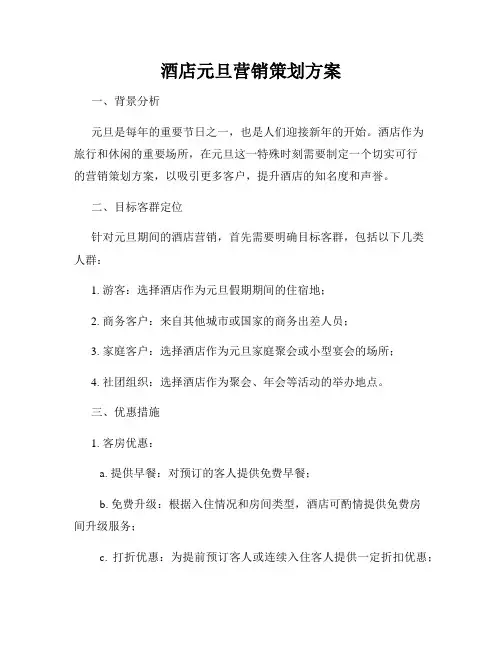 酒店元旦营销策划方案

一、背景分析

元旦是每年的重要节日之一，也是人们迎接新年的开始。酒店作为旅行和休闲的重要场所，在元旦这一特殊时刻需要制定一个切实可行的营销策划方案，以吸引更多客户，提升酒店的知名度和声誉。

二、目标客群定位

针对元旦期间的酒店营销，首先需要明确目标客群，包括以下几类人群：

1. 游客：选择酒店作为元旦假期期间的住宿地；

2. 商务客户：来自其他城市或国家的商务出差人员；

3. 家庭客户：选择酒店作为元旦家庭聚会或小型宴会的场所；

4. 社团组织：选择酒店作为聚会、年会等活动的举办地点。

三、优惠措施

1. 客房优惠：

a. 提供早餐：对预订的客人提供免费早餐；

b. 免费升级：根据入住情况和房间类型，酒店可酌情提供免费房间升级服务；

c. 打折优惠：为提前预订客人或连续入住客人提供一定折扣优惠；